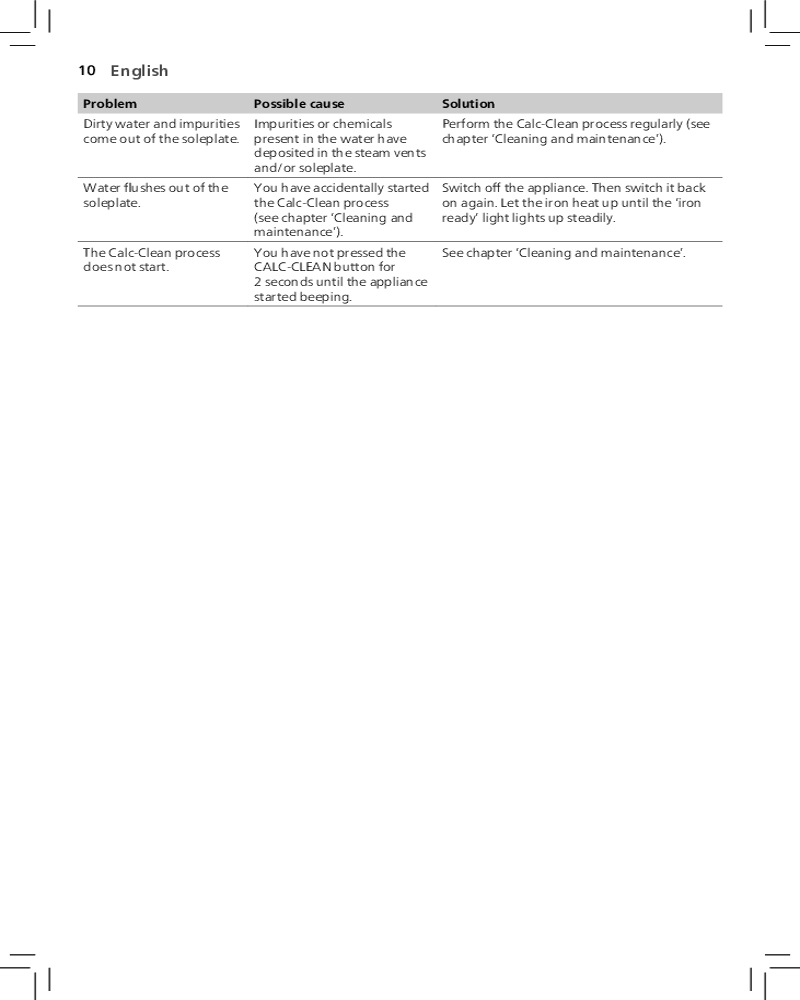 10 English

| Problem | Possible cause | Solution |
|---|---|---|
| Dirty water and impurities come out of the soleplate. | Impurities or chemicals present in the water have deposited in the steam vents and/or soleplate. | Perform the Calc-Clean process regularly (see chapter 'Cleaning and maintenance'). |
| Water flushes out of the soleplate. | You have accidentally started the Calc-Clean process (see chapter 'Cleaning and maintenance'). | Switch off the appliance. Then switch it back on again. Let the iron heat up until the 'iron ready' light lights up steadily. |
| The Calc-Clean process does not start. | You have not pressed the CALC-CLEAN button for 2 seconds until the appliance started beeping. | See chapter 'Cleaning and maintenance'. |